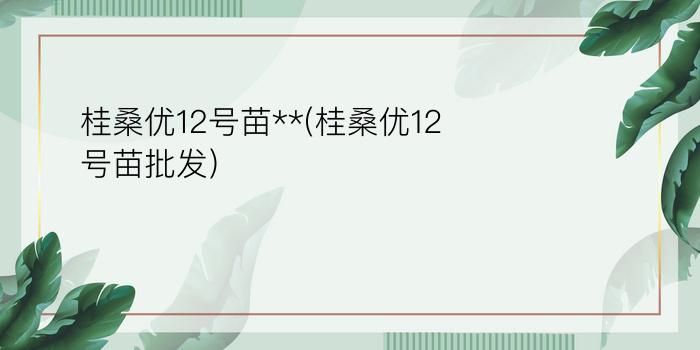 桂桑优12号苗**(桂桑优12号苗批发)